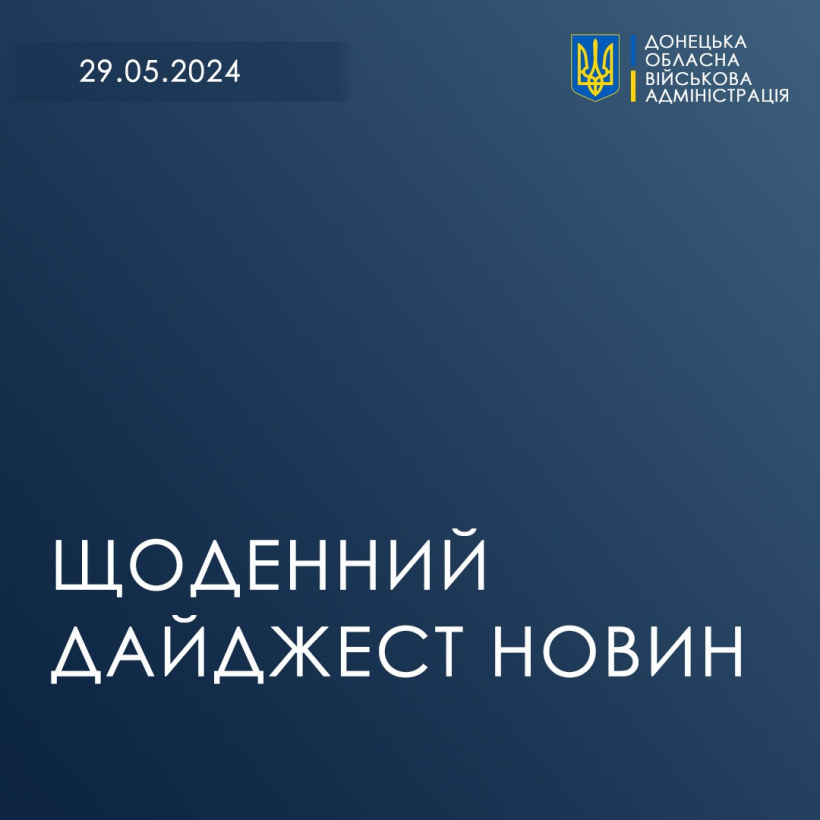 29.05.2024

ДОНЕЦЬКА ОБЛАСНА ВІЙСЬКОВА АДМІНІСТРАЦІЯ

ЩОДЕННИЙ ДАЙДЖЕСТ НОВИН